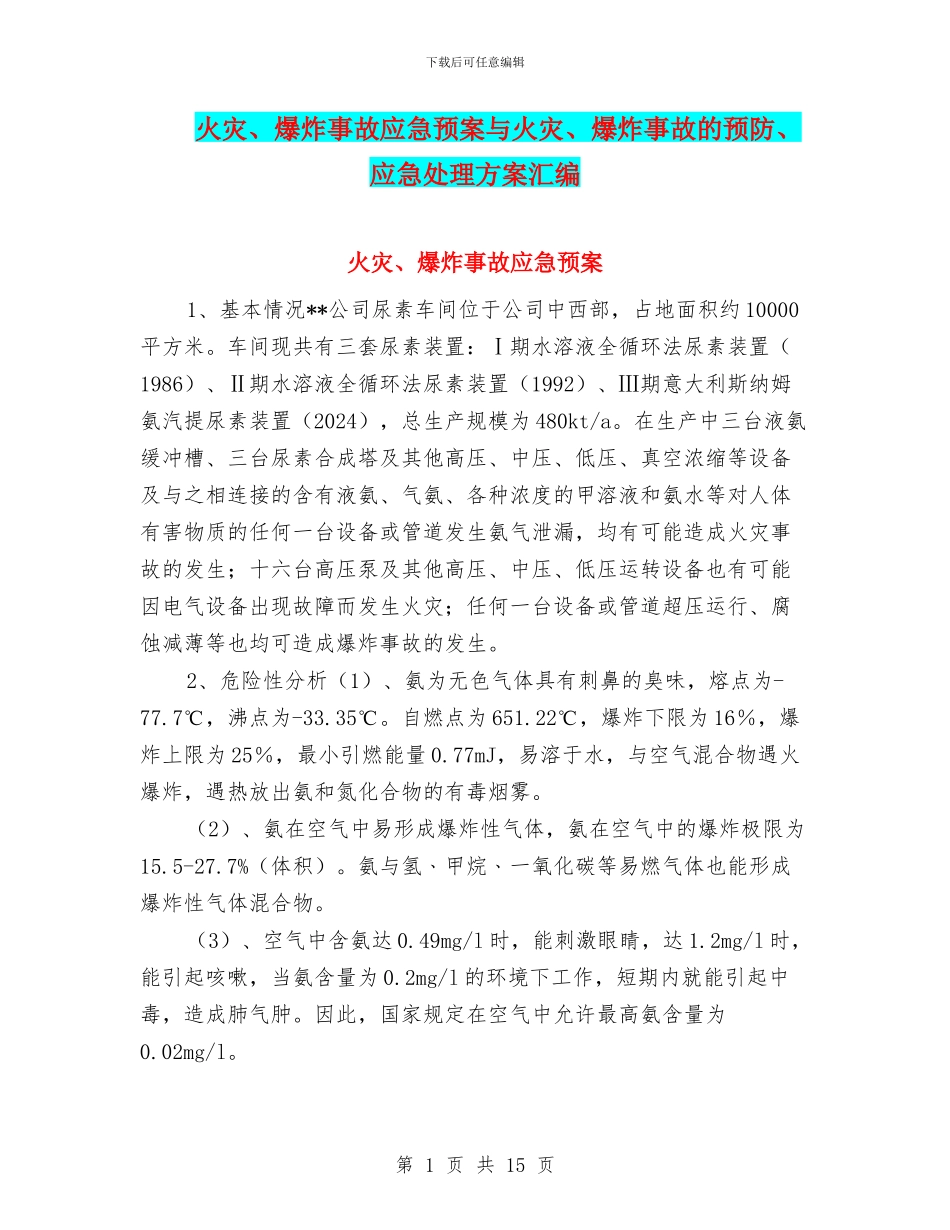 下载后可任意编辑

火灾、爆炸事故应急预案与火灾、爆炸事故的预防、应急处理方案汇编

火灾、爆炸事故应急预案

1、基本情况**公司尿素车间位于公司中西部，占地面积约10000平方米。车间现共有三套尿素装置：Ⅰ期水溶液全循环法尿素装置（1986）、Ⅱ期水溶液全循环法尿素装置（1992）、Ⅲ期意大利斯纳姆氨汽提尿素装置（2024），总生产规模为480kt/a。在生产中三台液氨缓冲槽、三台尿素合成塔及其他高压、中压、低压、真空浓缩等设备及与之相连接的含有液氨、气氨、各种浓度的甲溶液和氨水等对人体有害物质的任何一台设备或管道发生氨气泄漏，均有可能造成火灾事故的发生；十六台高压泵及其他高压、中压、低压运转设备也有可能因电气设备出现故障而发生火灾；任何一台设备或管道超压运行、腐蚀减薄等也均可造成爆炸事故的发生。

2、危险性分析（1）、氨为无色气体具有刺鼻的臭味，熔点为-77.7℃，沸点为-33.35℃。自燃点为651.22℃，爆炸下限为16%，爆炸上限为25%，最小引燃能量0.77mJ，易溶于水，与空气混合物遇火爆炸，遇热放出氨和氮化合物的有毒烟雾。

（2）、氨在空气中易形成爆炸性气体，氨在空气中的爆炸极限为15.5-27.7%（体积）。氨与氢、甲烷、一氧化碳等易燃气体也能形成爆炸性气体混合物。

（3）、空气中含氨达0.49mg/l时，能刺激眼睛，达1.2mg/l时，能引起咳嗽，当氨含量为0.2mg/l的环境下工作，短期内就能引起中毒，造成肺气肿。因此，国家规定在空气中允许最高氨含量为0.02mg/l。

第 1 页 共 15 页